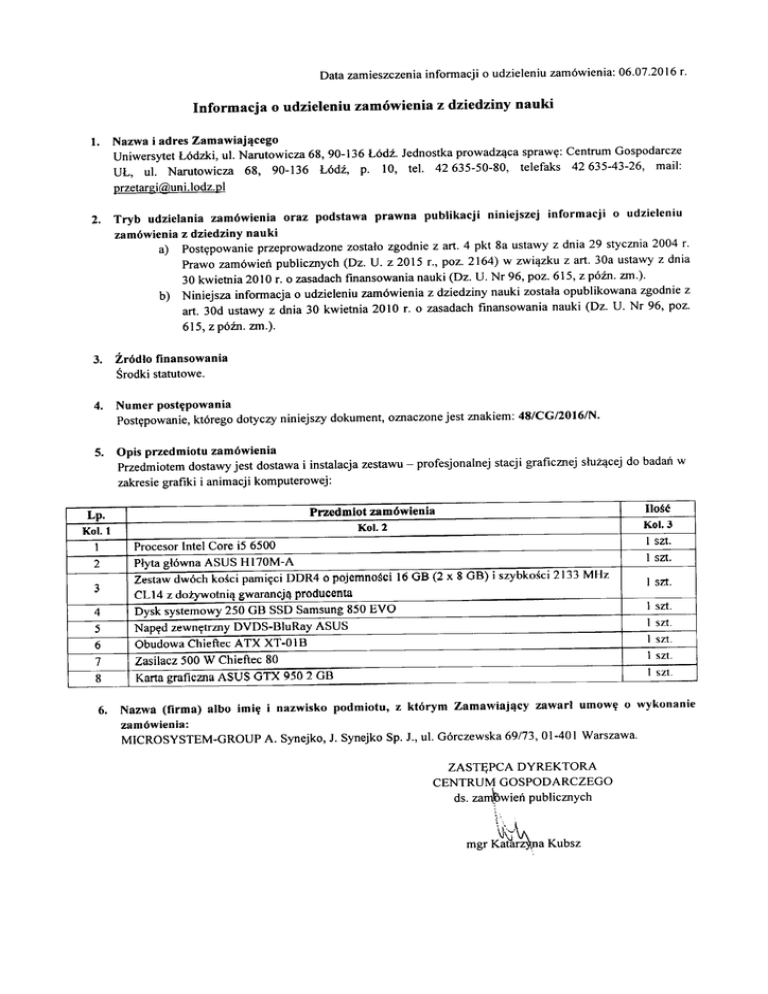 Data zamieszczenia informacji o udzieleniu zamówienia: 06.07.2016 r.

Informacja o udzieleniu zamówienia z dziedziny nauki

1. Nazwa i adres Zamawiającego
Uniwersytet Łódzki, ul. Narutowicza 68, 90-136 Łódź. Jednostka prowadząca sprawę: Centrum Gospodarcze UŁ, ul. Narutowicza 68, 90-136 Łódź, p. 10, tel. 42 635-50-80, telefaks 42 635-43-26, mail: przetargi@uni.lodz.pl

2. Tryb udzielania zamówienia oraz podstawa prawna publikacji niniejszej informacji o udzieleniu zamówienia z dziedziny nauki
a) Postępowanie przeprowadzone zostało zgodnie z art. 4 pkt 8a ustawy z dnia 29 stycznia 2004 r. Prawo zamówień publicznych (Dz. U. z 2015 r., poz. 2164) w związku z art. 30a ustawy z dnia 30 kwietnia 2010 r. o zasadach finansowania nauki (Dz. U. Nr 96, poz. 615, z późn. zm.).
b) Niniejsza informacja o udzieleniu zamówienia z dziedziny nauki została opublikowana zgodnie z art. 30d ustawy z dnia 30 kwietnia 2010 r. o zasadach finansowania nauki (Dz. U. Nr 96, poz. 615, z późn. zm.).

3. Źródło finansowania
Środki statutowe.

4. Numer postępowania
Postępowanie, którego dotyczy niniejszy dokument, oznaczone jest znakiem: 48/CG/2016/N.

5. Opis przedmiotu zamówienia
Przedmiotem dostawy jest dostawa i instalacja zestawu – profesjonalnej stacji graficznej służącej do badań w zakresie grafiki i animacji komputerowej:

| Lp. | Przedmiot zamówienia | Ilość |
|---|---|---|
| Kol. 1 | Kol. 2 | Kol. 3 |
| 1 | Procesor Intel Core i5 6500 | 1 szt. |
| 2 | Płyta główna ASUS H170M-A | 1 szt. |
| 3 | Zestaw dwóch kości pamięci DDR4 o pojemności 16 GB (2 x 8 GB) i szybkości 2133 MHz CL14 z dożywotnią gwarancją producenta | 1 szt. |
| 4 | Dysk systemowy 250 GB SSD Samsung 850 EVO | 1 szt. |
| 5 | Napęd zewnętrzny DVDS-BluRay ASUS | 1 szt. |
| 6 | Obudowa Chieftec ATX XT-01B | 1 szt. |
| 7 | Zasilacz 500 W Chieftec 80 | 1 szt. |
| 8 | Karta graficzna ASUS GTX 950 2 GB | 1 szt. |

6. Nazwa (firma) albo imię i nazwisko podmiotu, z którym Zamawiający zawarł umowę o wykonanie zamówienia:
MICROSYSTEM-GROUP A. Synejko, J. Synejko Sp. J., ul. Górczewska 69/73, 01-401 Warszawa.

ZASTĘPCA DYREKTORA
CENTRUM GOSPODARCZEGO
ds. zamówień publicznych

mgr Katarzyna Kubsz